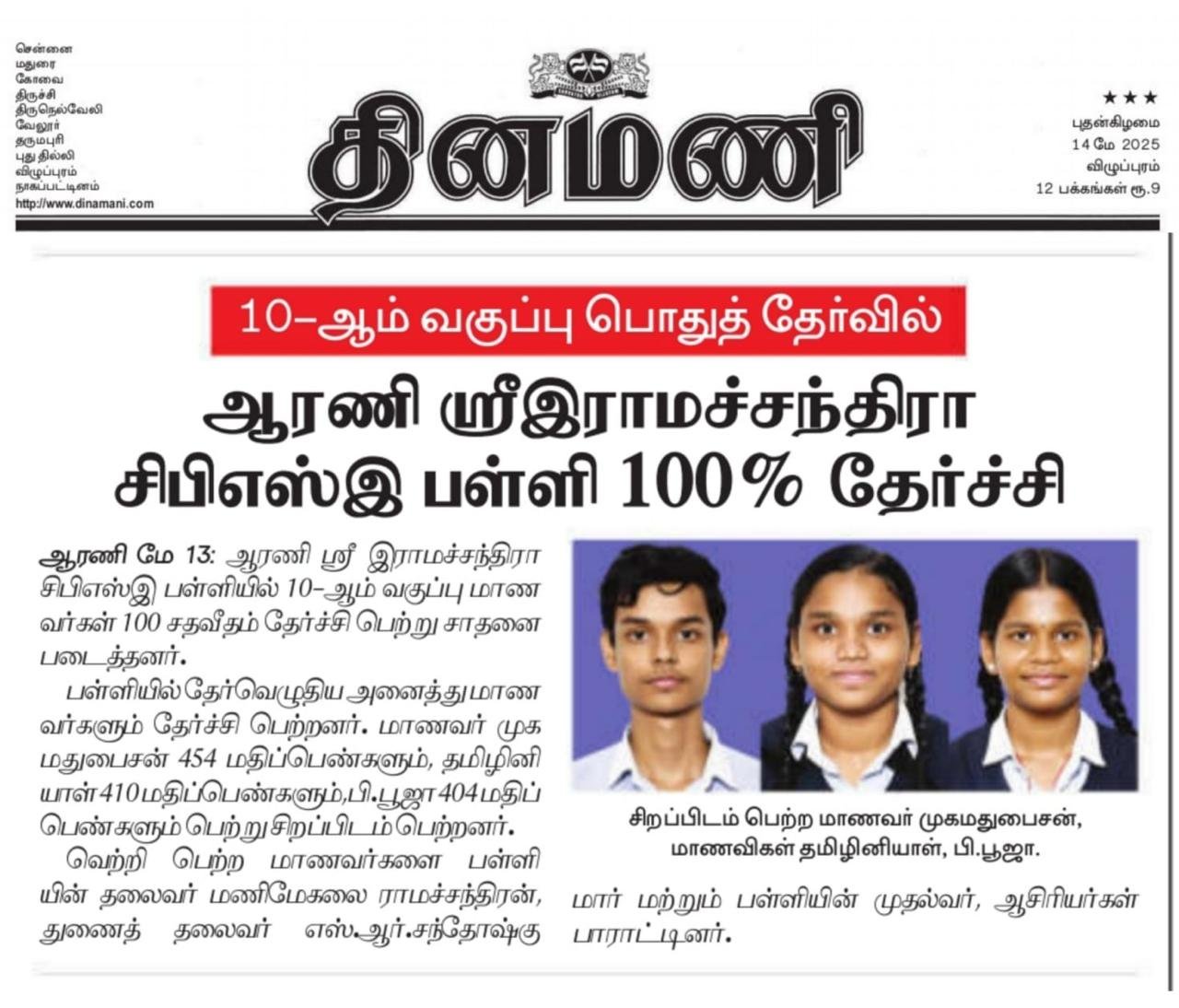 சென்னை
மதுரை
கோவை
திருச்சி
திருநெல்வேலி
வேலூர்
தருமபுரி
புது தில்லி
விழுப்புரம்
நாகப்பட்டினம்
http://www.dinamani.com

தினமணி

★★★
புதன்கிழமை
14 மே 2025
விழுப்புரம்
12 பக்கங்கள் ரூ.9

10-ஆம் வகுப்பு பொதுத் தேர்வில்

ஆரணி ஸ்ரீஇராமச்சந்திரா சிபிஎஸ்இ பள்ளி 100% தேர்ச்சி

ஆரணி மே 13: ஆரணி ஸ்ரீ இராமச்சந்திரா சிபிஎஸ்இ பள்ளியில் 10-ஆம் வகுப்பு மாணவர்கள் 100 சதவீதம் தேர்ச்சி பெற்று சாதனை படைத்தனர்.

பள்ளியில் தேர்வெழுதிய அனைத்து மாணவர்களும் தேர்ச்சி பெற்றனர். மாணவர் முகமதுபைசன் 454 மதிப்பெண்களும், தமிழினியாள் 410 மதிப்பெண்களும், பி.பூஜா 404 மதிப்பெண்களும் பெற்று சிறப்பிடம் பெற்றனர்.

வெற்றி பெற்ற மாணவர்களை பள்ளியின் தலைவர் மணிமேகலை ராமச்சந்திரன், துணைத் தலைவர் எஸ்.ஆர்.சந்தோஷ்குமார் மற்றும் பள்ளியின் முதல்வர், ஆசிரியர்கள் பாராட்டினர்.

சிறப்பிடம் பெற்ற மாணவர் முகமதுபைசன், மாணவிகள் தமிழினியாள், பி.பூஜா.